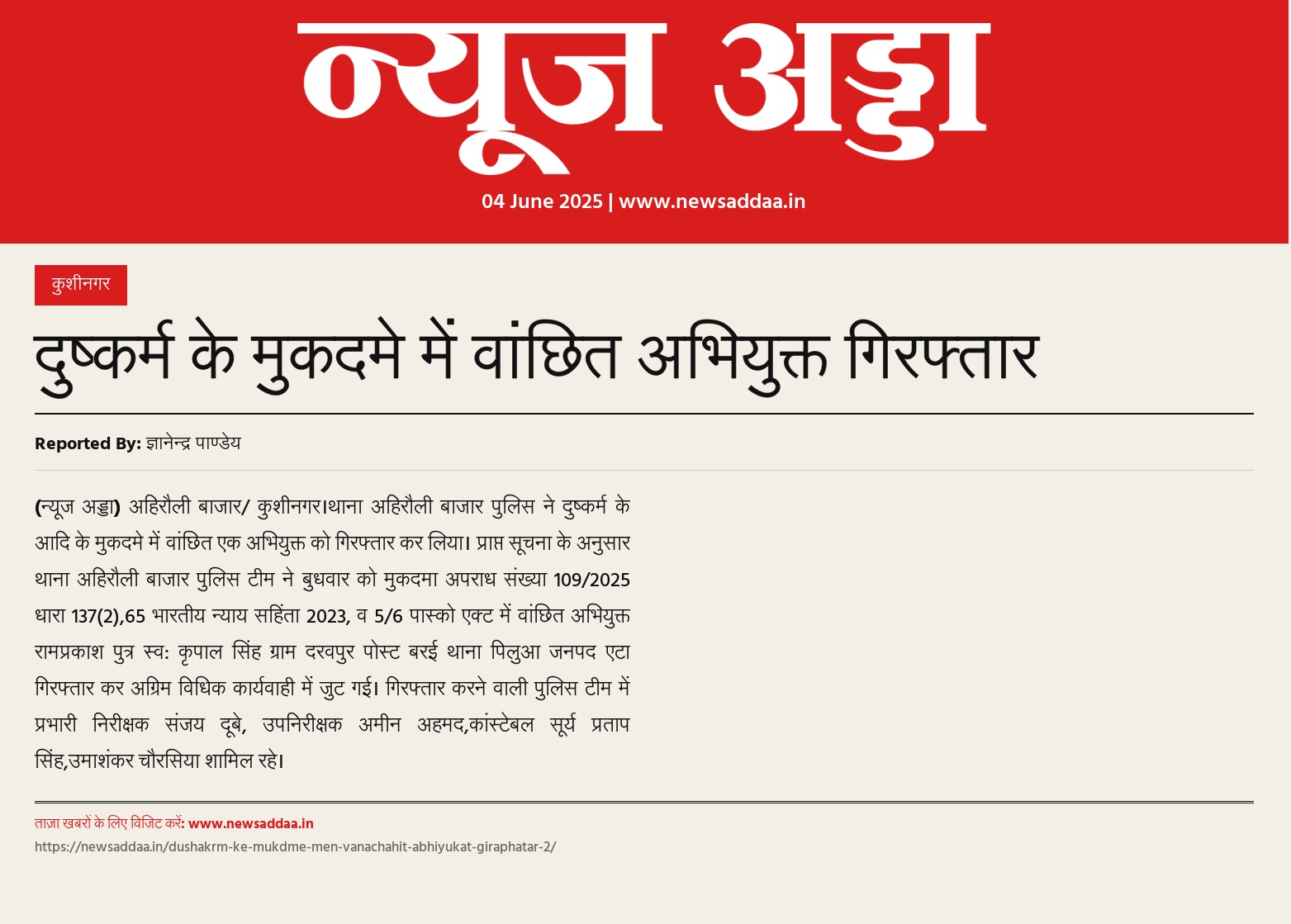 न्यूज अड्डा

04 June 2025 | www.newsaddaa.in

कुशीनगर

दुष्कर्म के मुकदमे में वांछित अभियुक्त गिरफ्तार

Reported By: ज्ञानेन्द्र पाण्डेय

(न्यूज अड्डा) अहिरौली बाजार/ कुशीनगर।थाना अहिरौली बाजार पुलिस ने दुष्कर्म के आदि के मुकदमे में वांछित एक अभियुक्त को गिरफ्तार कर लिया। प्राप्त सूचना के अनुसार थाना अहिरौली बाजार पुलिस टीम ने बुधवार को मुकदमा अपराध संख्या 109/2025 धारा 137(2),65 भारतीय न्याय सहिंता 2023, व 5/6 पास्को एक्ट में वांछित अभियुक्त रामप्रकाश पुत्र स्व: कृपाल सिंह ग्राम दरवपुर पोस्ट बरई थाना पिलुआ जनपद एटा गिरफ्तार कर अग्रिम विधिक कार्यवाही में जुट गई। गिरफ्तार करने वाली पुलिस टीम में प्रभारी निरीक्षक संजय दूबे, उपनिरीक्षक अमीन अहमद,कांस्टेबल सूर्य प्रताप सिंह,उमाशंकर चौरसिया शामिल रहे।

ताज़ा खबरों के लिए विजिट करें: www.newsaddaa.in

https://newsaddaa.in/dushakrm-ke-mukdme-men-vanachahit-abhiyukat-giraphatar-2/